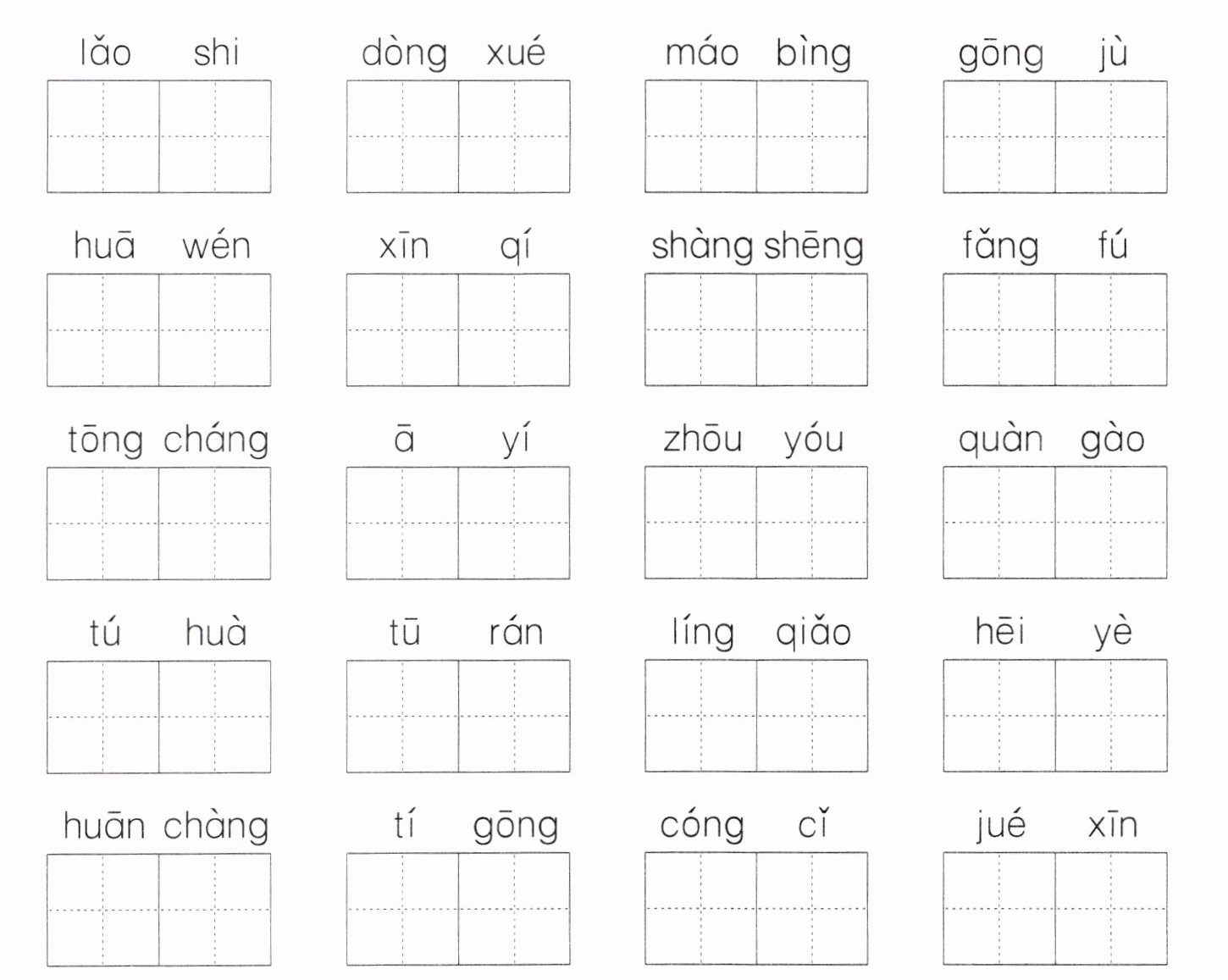 lǎo shi dòng xué máo bìng gōng jù

huā wén xīn qí shàng shēng fǎng fú

tōng cháng ā yí zhōu yóu quàn gào

tú huà tū rán líng qiǎo hēi yè

huān chàng tí gōng cóng cǐ jué xīn